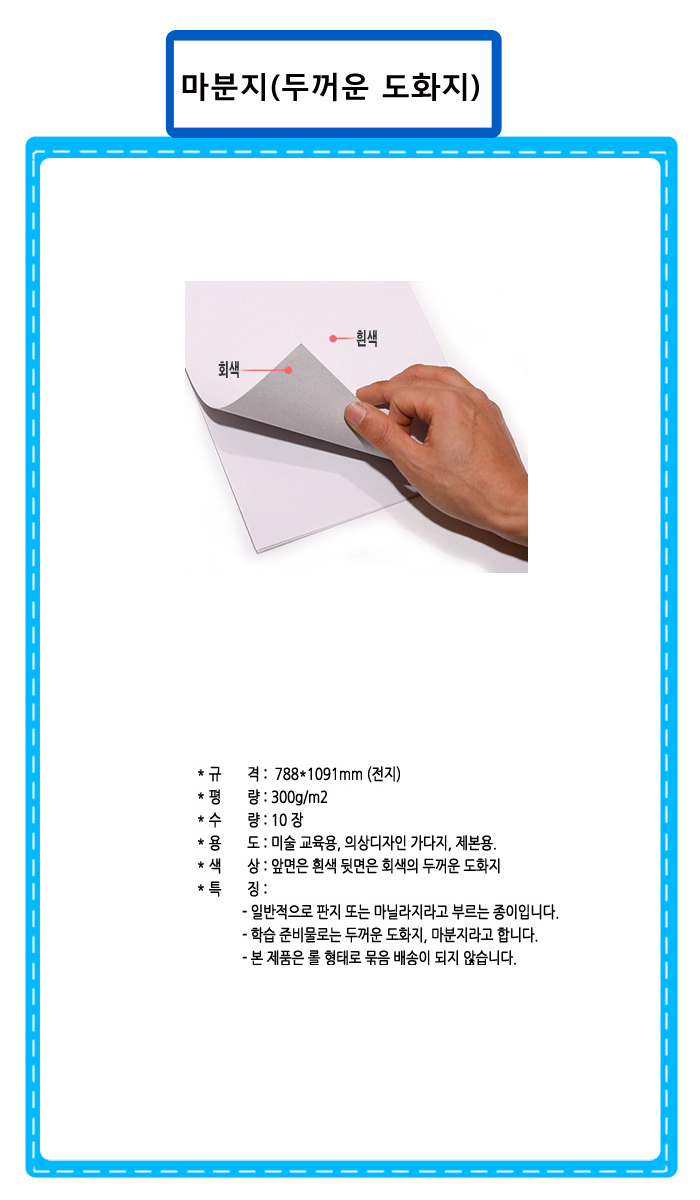 마분지(두꺼운 도화지)

흰색

회색

* 규 격 : 788*1091mm (전지)
* 평 량 : 300g/m2
* 수 량 : 10 장
* 용 도 : 미술 교육용, 의상디자인 가다지, 제본용.
* 색 상 : 앞면은 흰색 뒷면은 회색의 두꺼운 도화지
* 특 징 :
- 일반적으로 판지 또는 마닐라지라고 부르는 종이입니다.
- 학습 준비물로는 두꺼운 도화지, 마분지라고 합니다.
- 본 제품은 롤 형태로 묶음 배송이 되지 않습니다.